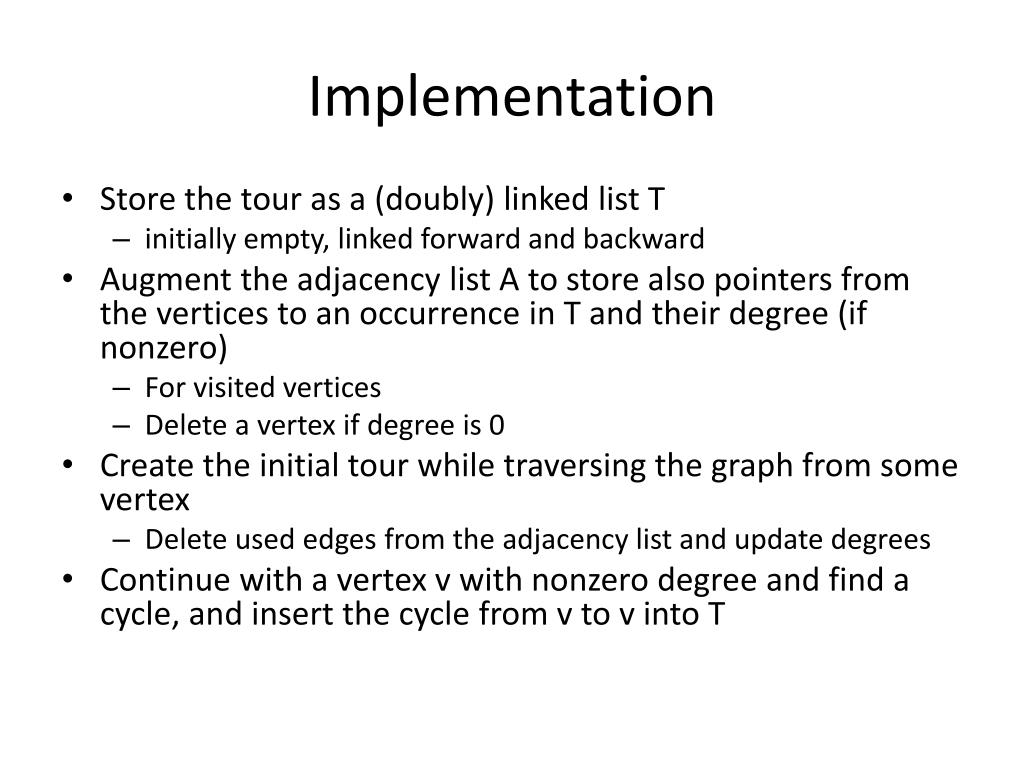 Implementation

• Store the tour as a (doubly) linked list T
– initially empty, linked forward and backward
• Augment the adjacency list A to store also pointers from the vertices to an occurrence in T and their degree (if nonzero)
– For visited vertices
– Delete a vertex if degree is 0
• Create the initial tour while traversing the graph from some vertex
– Delete used edges from the adjacency list and update degrees
• Continue with a vertex v with nonzero degree and find a cycle, and insert the cycle from v to v into T